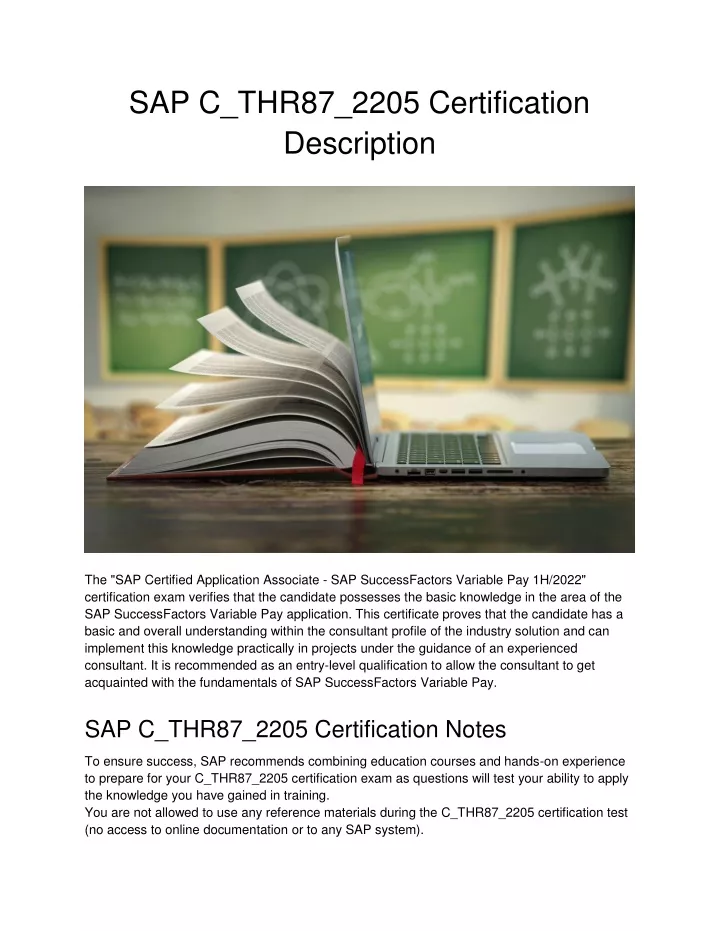 SAP C_THR87_2205 Certification Description

The "SAP Certified Application Associate - SAP SuccessFactors Variable Pay 1H/2022" certification exam verifies that the candidate possesses the basic knowledge in the area of the SAP SuccessFactors Variable Pay application. This certificate proves that the candidate has a basic and overall understanding within the consultant profile of the industry solution and can implement this knowledge practically in projects under the guidance of an experienced consultant. It is recommended as an entry-level qualification to allow the consultant to get acquainted with the fundamentals of SAP SuccessFactors Variable Pay.

SAP C_THR87_2205 Certification Notes

To ensure success, SAP recommends combining education courses and hands-on experience to prepare for your C_THR87_2205 certification exam as questions will test your ability to apply the knowledge you have gained in training.
You are not allowed to use any reference materials during the C_THR87_2205 certification test (no access to online documentation or to any SAP system).